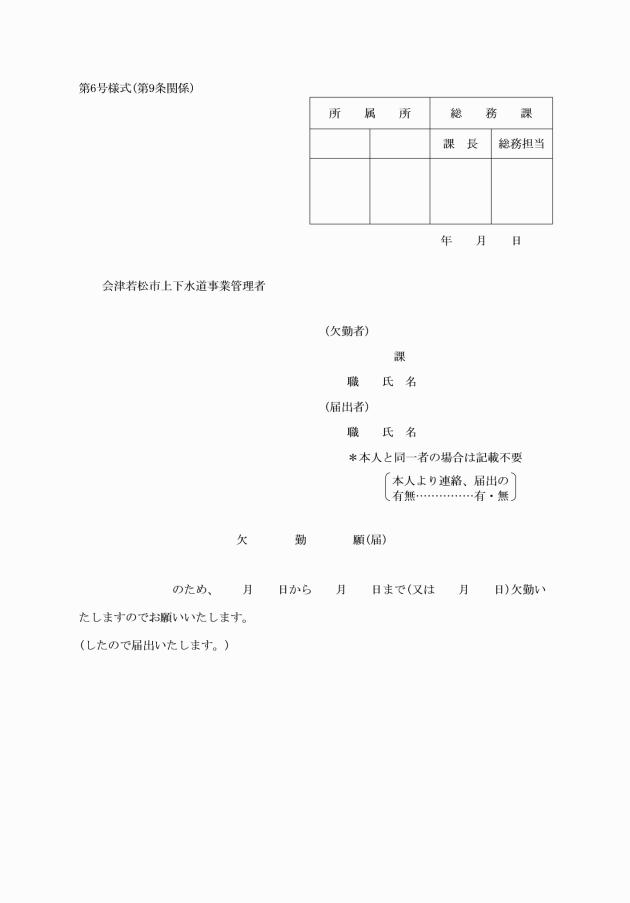 第6号様式(第9条関係)

| 所　属　所 | | 総　務　課 | |
|---|---|---|---|
| | | 課　長 | 総務担当 |
| | | | |

年　　月　　日

会津若松市上下水道事業管理者

(欠勤者)

課

職　　氏　名

(届出者)

職　　氏　名

＊本人と同一者の場合は記載不要

本人より連絡、届出の有無……………有・無

欠　　勤　　願(届)

のため、　月　　日から　　月　　日まで(又は　　月　　日)欠勤いたしますのでお願いいたします。

(したので届出いたします。)